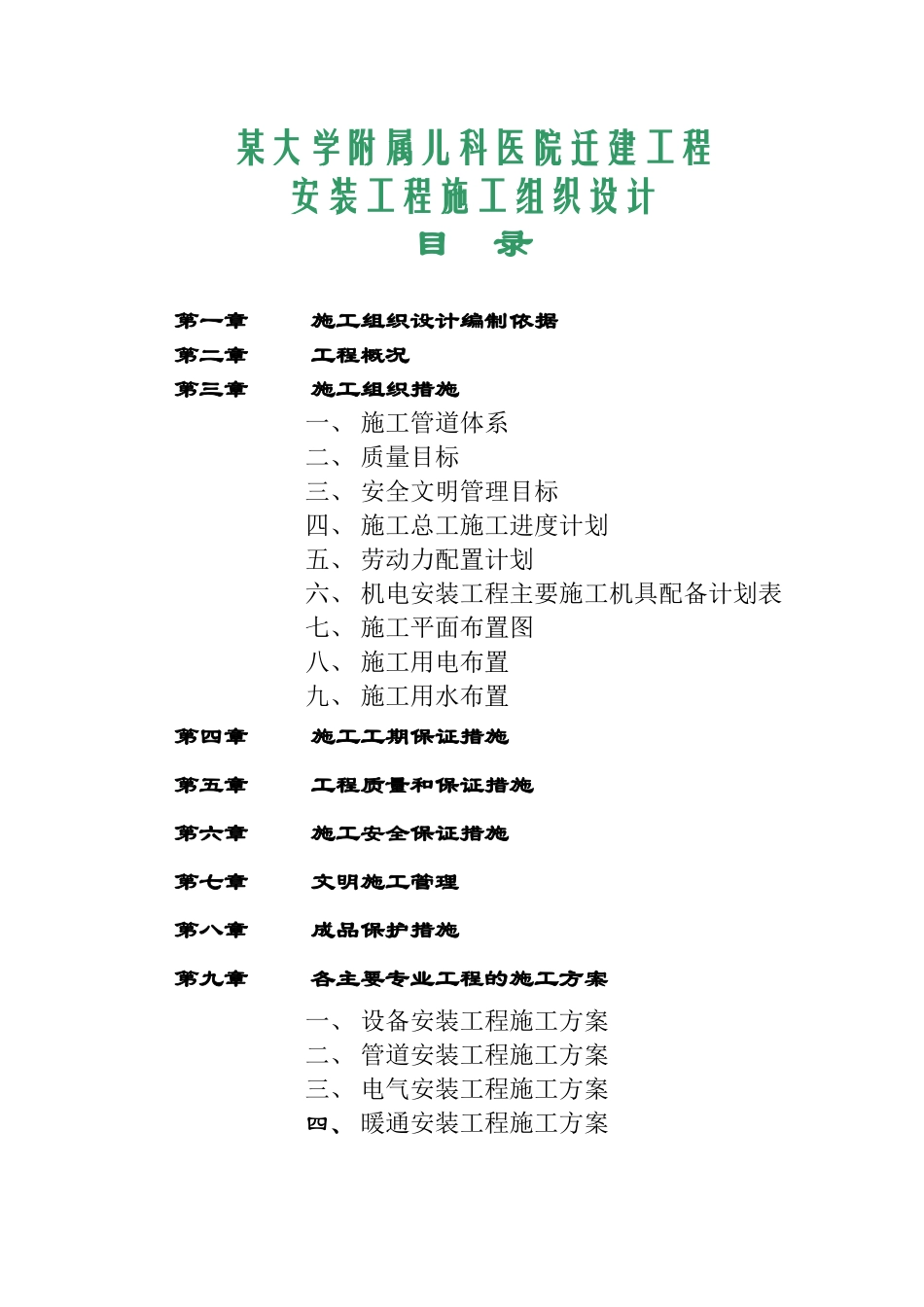 某大学附属儿科医院迁建工程
安装工程施工组织设计
目　录

第一章　施工组织设计编制依据
第二章　工程概况
第三章　施工组织措施
一、施工管道体系
二、质量目标
三、安全文明管理目标
四、施工总工施工进度计划
五、劳动力配置计划
六、机电安装工程主要施工机具配备计划表
七、施工平面布置图
八、施工用电布置
九、施工用水布置
第四章　施工工期保证措施
第五章　工程质量和保证措施
第六章　施工安全保证措施
第七章　文明施工管理
第八章　成品保护措施
第九章　各主要专业工程的施工方案
一、设备安装工程施工方案
二、管道安装工程施工方案
三、电气安装工程施工方案
四、暖通安装工程施工方案